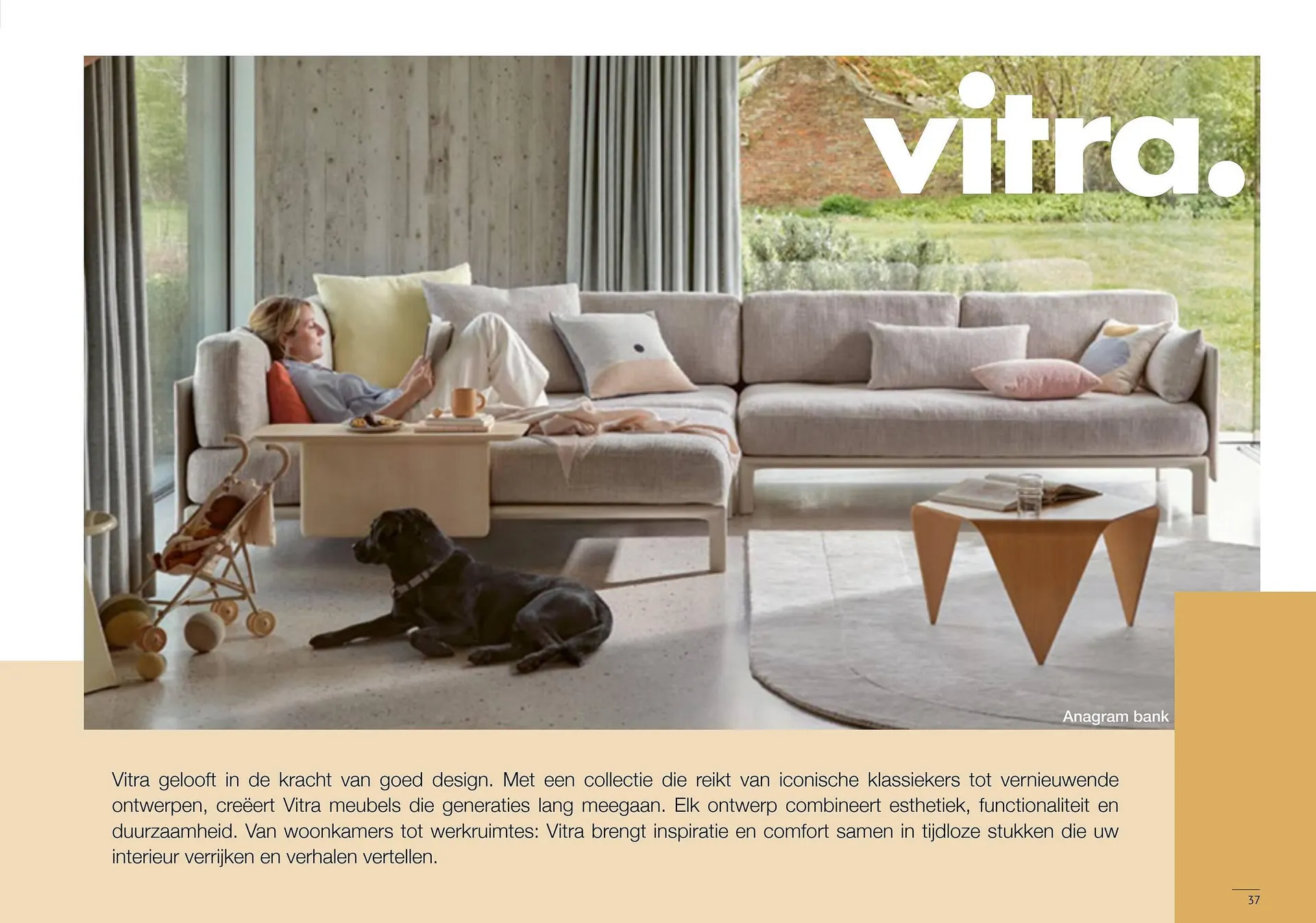 vitra.

Anagram bank

Vitra gelooft in de kracht van goed design. Met een collectie die reikt van iconische klassiekers tot vernieuwende ontwerpen, creëert Vitra meubels die generaties lang meegaan. Elk ontwerp combineert esthetiek, functionaliteit en duurzaamheid. Van woonkamers tot werkruimtes: Vitra brengt inspiratie en comfort samen in tijdloze stukken die uw interieur verrijken en verhalen vertellen.

37